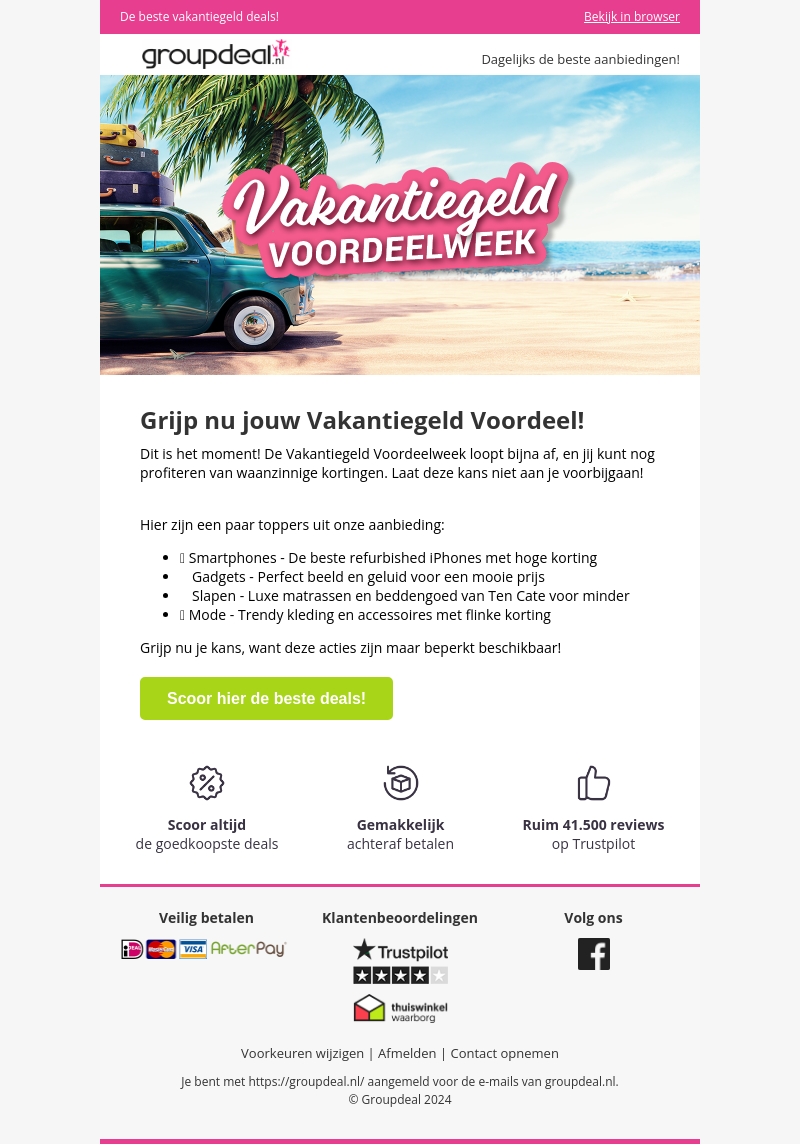 De beste vakantiegeld deals!

Bekijk in browser

groupdeal.nl

Dagelijks de beste aanbiedingen!

Vakantiegeld VOORDEELWEEK

Grijp nu jouw Vakantiegeld Voordeel!

Dit is het moment! De Vakantiegeld Voordeelweek loopt bijna af, en jij kunt nog profiteren van waanzinnige kortingen. Laat deze kans niet aan je voorbijgaan!

Hier zijn een paar toppers uit onze aanbieding:

- Smartphones - De beste refurbished iPhones met hoge korting
- Gadgets - Perfect beeld en geluid voor een mooie prijs
- Slapen - Luxe matrassen en beddengoed van Ten Cate voor minder
- Mode - Trendy kleding en accessoires met flinke korting

Grijp nu je kans, want deze acties zijn maar beperkt beschikbaar!

Scoor hier de beste deals!

Scoor altijd
de goedkoopste deals

Gemakkelijk
achteraf betalen

Ruim 41.500 reviews
op Trustpilot

Veilig betalen

iDEAL MasterCard VISA AfterPay

Klantenbeoordelingen

Trustpilot

thuiswinkel waarborg

Volg ons

Voorkeuren wijzigen | Afmelden | Contact opnemen

Je bent met https://groupdeal.nl/ aangemeld voor de e-mails van groupdeal.nl.
© Groupdeal 2024